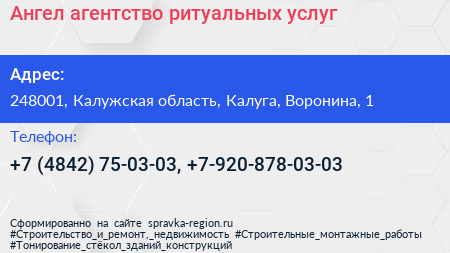 Ангел агентство ритуальных услуг

Адрес:

248001, Калужская область, Калуга, Воронина, 1

Телефон:

+7 (4842) 75-03-03, +7-920-878-03-03

Сформированно на сайте spravka-region.ru
#Строительство_и_ремонт,_недвижимость #Строительные_монтажные_работы
#Тонирование_стёкол_зданий_конструкций